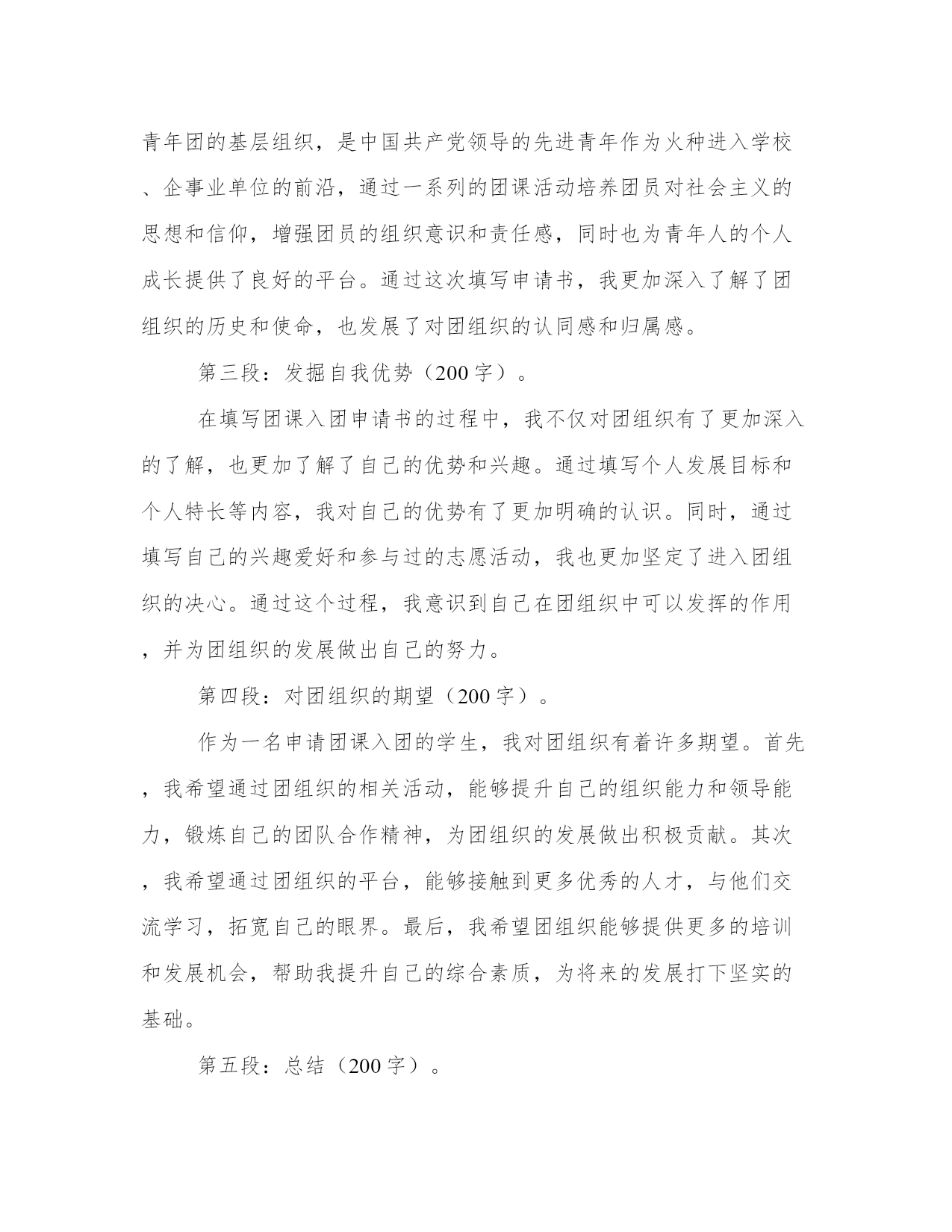 青年团的基层组织，是中国共产党领导的先进青年作为火种进入学校、企事业单位的前沿，通过一系列的团课活动培养团员对社会主义的思想和信仰，增强团员的组织意识和责任感，同时也为青年人的个人成长提供了良好的平台。通过这次填写申请书，我更加深入了解了团组织的历史和使命，也发展了对团组织的认同感和归属感。

第三段：发掘自我优势（200字）。

在填写团课入团申请书的过程中，我不仅对团组织有了更加深入的了解，也更加了解了自己的优势和兴趣。通过填写个人发展目标和个人特长等内容，我对自己的优势有了更加明确的认识。同时，通过填写自己的兴趣爱好和参与过的志愿活动，我也更加坚定了进入团组织的决心。通过这个过程，我意识到自己在团组织中可以发挥的作用，并为团组织的发展做出自己的努力。

第四段：对团组织的期望（200字）。

作为一名申请团课入团的学生，我对团组织有着许多期望。首先，我希望通过团组织的相关活动，能够提升自己的组织能力和领导能力，锻炼自己的团队合作精神，为团组织的发展做出积极贡献。其次，我希望通过团组织的平台，能够接触到更多优秀的人才，与他们交流学习，拓宽自己的眼界。最后，我希望团组织能够提供更多的培训和发展机会，帮助我提升自己的综合素质，为将来的发展打下坚实的基础。

第五段：总结（200字）。